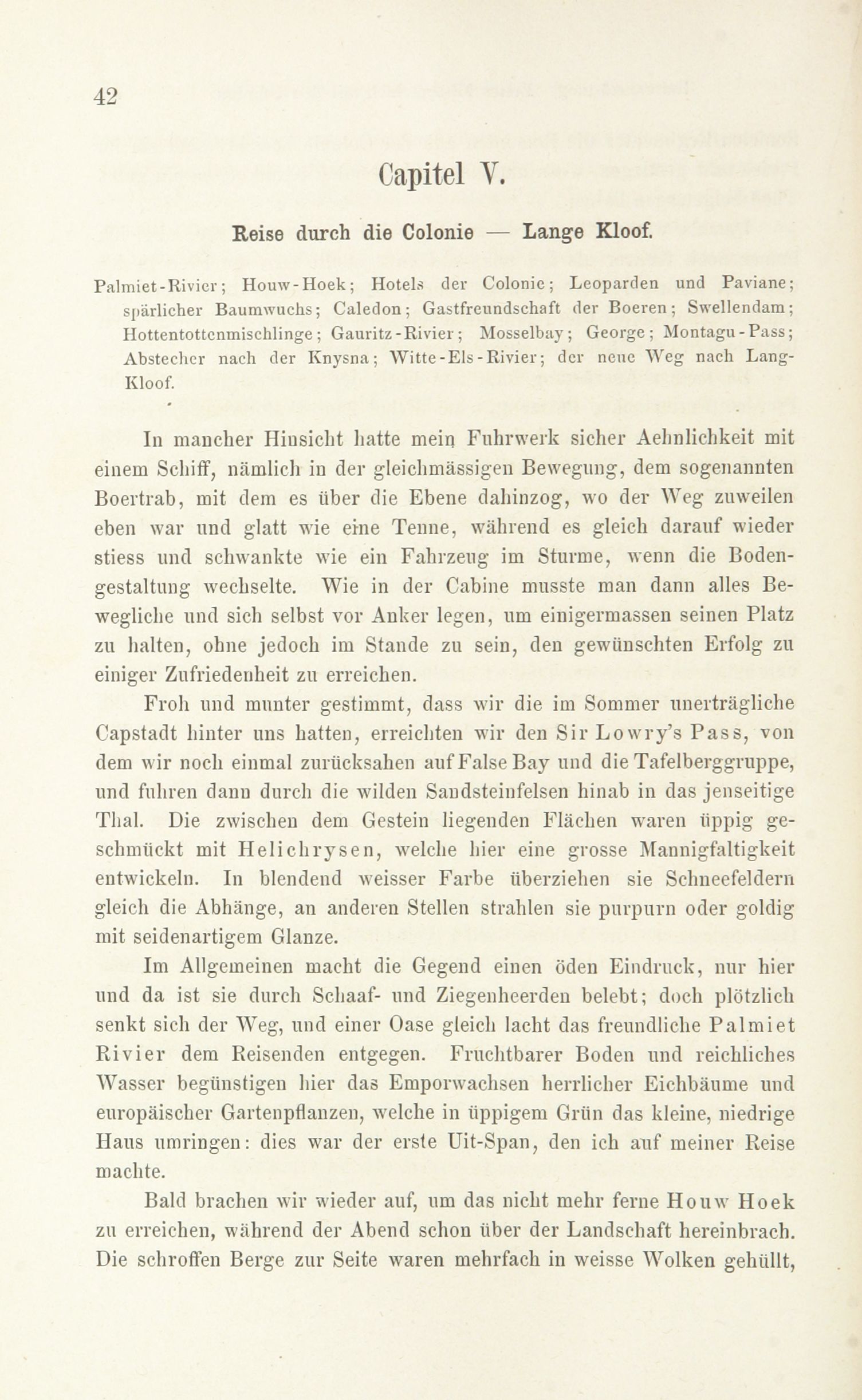 42

Capitel V.

Reise durch die Colonie — Lange Kloof.

Palmiet-Rivier; Houw-Hoek; Hotels der Colonie; Leoparden und Paviane; spärlicher Baumwuchs; Caledon; Gastfreundschaft der Boeren; Swellendam; Hottentottenmischlinge; Gauritz-Rivier; Mosselbay; George; Montagu-Pass; Abstecher nach der Knysna; Witte-Els-Rivier; der neue Weg nach Lang-Kloof.

In mancher Hinsicht hatte mein Fuhrwerk sicher Aehnlichkeit mit einem Schiff, nämlich in der gleichmässigen Bewegung, dem sogenannten Boertrab, mit dem es über die Ebene dahinzog, wo der Weg zuweilen eben war und glatt wie eine Tenne, während es gleich darauf wieder stiess und schwankte wie ein Fahrzeug im Sturme, wenn die Bodengestaltung wechselte. Wie in der Cabine musste man dann alles Bewegliche und sich selbst vor Anker legen, um einigermassen seinen Platz zu halten, ohne jedoch im Stande zu sein, den gewünschten Erfolg zu einiger Zufriedenheit zu erreichen.

Froh und munter gestimmt, dass wir die im Sommer unerträgliche Capstadt hinter uns hatten, erreichten wir den Sir Lowry's Pass, von dem wir noch einmal zurücksahen auf False Bay und die Tafelberggruppe, und fuhren dann durch die wilden Sandsteinfelsen hinab in das jenseitige Thal. Die zwischen dem Gestein liegenden Flächen waren üppig geschmückt mit Helichrysen, welche hier eine grosse Mannigfaltigkeit entwickeln. In blendend weisser Farbe überziehen sie Schneefeldern gleich die Abhänge, an anderen Stellen strahlen sie purpurn oder goldig mit seidenartigem Glanze.

Im Allgemeinen macht die Gegend einen öden Eindruck, nur hier und da ist sie durch Schaaf- und Ziegenheerden belebt; doch plötzlich senkt sich der Weg, und einer Oase gleich lacht das freundliche Palmiet Rivier dem Reisenden entgegen. Fruchtbarer Boden und reichliches Wasser begünstigen hier das Emporwachsen herrlicher Eichbäume und europäischer Gartenpflanzen, welche in üppigem Grün das kleine, niedrige Haus umringen: dies war der erste Uit-Span, den ich auf meiner Reise machte.

Bald brachen wir wieder auf, um das nicht mehr ferne Houw Hoek zu erreichen, während der Abend schon über der Landschaft hereinbrach. Die schroffen Berge zur Seite waren mehrfach in weisse Wolken gehüllt,